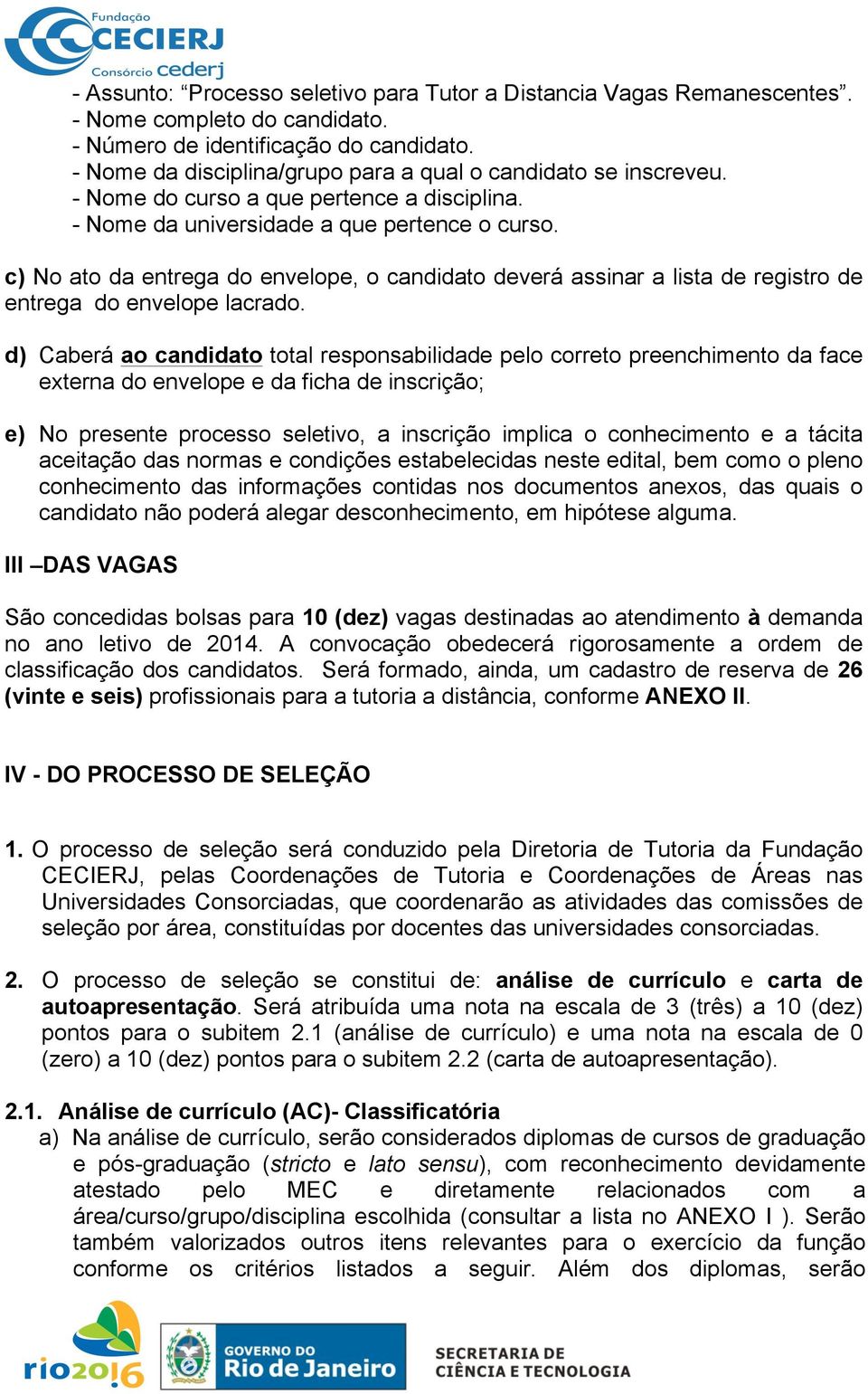 Fundação CECIERJ
Consórcio cederj

- Assunto: “Processo seletivo para Tutor a Distancia Vagas Remanescentes”.
- Nome completo do candidato.
- Número de identificação do candidato.
- Nome da disciplina/grupo para a qual o candidato se inscreveu.
- Nome do curso a que pertence a disciplina.
- Nome da universidade a que pertence o curso.

c) No ato da entrega do envelope, o candidato deverá assinar a lista de registro de entrega do envelope lacrado.

d) Caberá ao candidato total responsabilidade pelo correto preenchimento da face externa do envelope e da ficha de inscrição;

e) No presente processo seletivo, a inscrição implica o conhecimento e a tácita aceitação das normas e condições estabelecidas neste edital, bem como o pleno conhecimento das informações contidas nos documentos anexos, das quais o candidato não poderá alegar desconhecimento, em hipótese alguma.

III –DAS VAGAS

São concedidas bolsas para 10 (dez) vagas destinadas ao atendimento à demanda no ano letivo de 2014. A convocação obedecerá rigorosamente a ordem de classificação dos candidatos. Será formado, ainda, um cadastro de reserva de 26 (vinte e seis) profissionais para a tutoria a distância, conforme ANEXO II.

IV - DO PROCESSO DE SELEÇÃO

1. O processo de seleção será conduzido pela Diretoria de Tutoria da Fundação CECIERJ, pelas Coordenações de Tutoria e Coordenações de Áreas nas Universidades Consorciadas, que coordenarão as atividades das comissões de seleção por área, constituídas por docentes das universidades consorciadas.

2. O processo de seleção se constitui de: análise de currículo e carta de autoapresentação. Será atribuída uma nota na escala de 3 (três) a 10 (dez) pontos para o subitem 2.1 (análise de currículo) e uma nota na escala de 0 (zero) a 10 (dez) pontos para o subitem 2.2 (carta de autoapresentação).

2.1. Análise de currículo (AC)- Classificatória
a) Na análise de currículo, serão considerados diplomas de cursos de graduação e pós-graduação (stricto e lato sensu), com reconhecimento devidamente atestado pelo MEC e diretamente relacionados com a área/curso/grupo/disciplina escolhida (consultar a lista no ANEXO I ). Serão também valorizados outros itens relevantes para o exercício da função conforme os critérios listados a seguir. Além dos diplomas, serão

rio2016
GOVERNO DO Rio de Janeiro
SECRETARIA DE CIÊNCIA E TECNOLOGIA